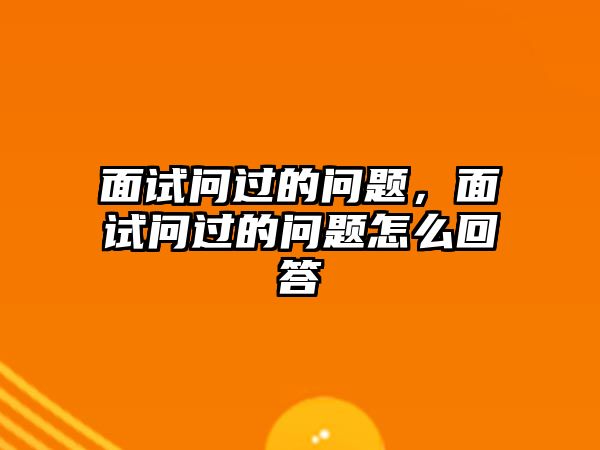 面试问过的问题，面试问过的问题怎么回答